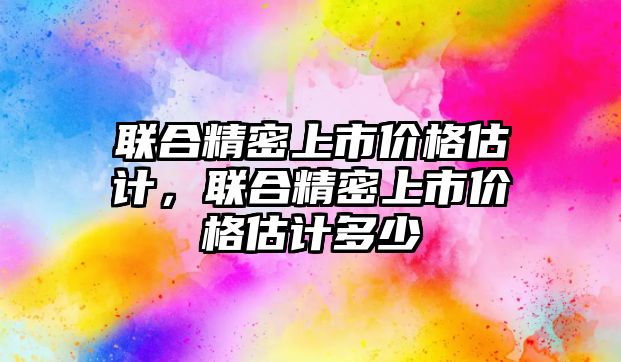 联合精密上市价格估计，联合精密上市价格估计多少